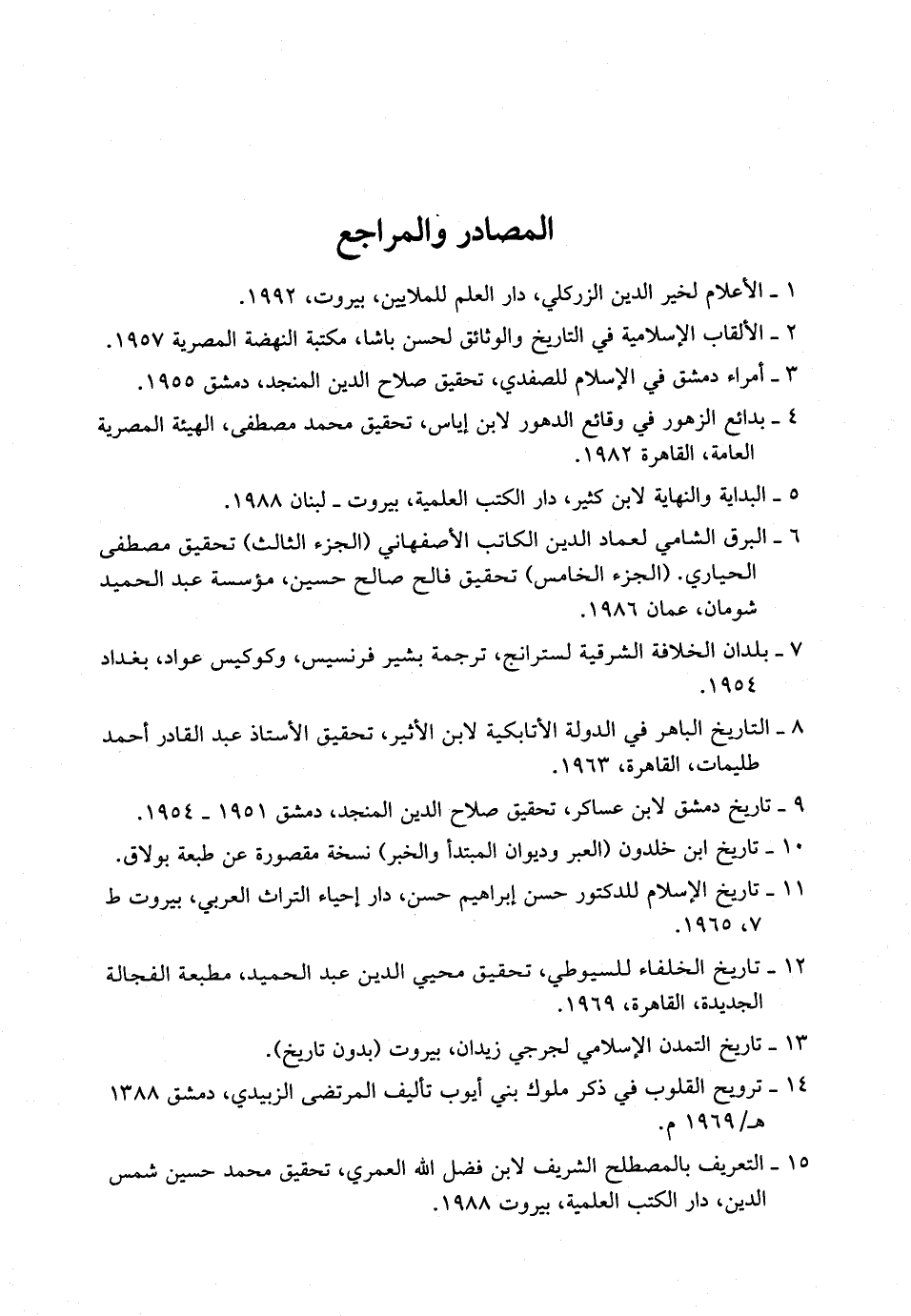 المصادر والمراجع

١ ـ الأعلام لخير الدين الزركلي، دار العلم للملايين، بيروت، ١٩٩٢.

٢ ـ الألقاب الإسلامية في التاريخ والوثائق لحسن باشا، مكتبة النهضة المصرية ١٩٥٧.

٣ ـ أمراء دمشق في الإسلام للصفدي، تحقيق صلاح الدين المنجد، دمشق ١٩٥٥.

٤ ـ بدائع الزهور في وقائع الدهور لابن إياس، تحقيق محمد مصطفى، الهيئة المصرية العامة، القاهرة ١٩٨٢.

٥ ـ البداية والنهاية لابن كثير، دار الكتب العلمية، بيروت ـ لبنان ١٩٨٨.

٦ ـ البرق الشامي لعماد الدين الكاتب الأصفهاني (الجزء الثالث) تحقيق مصطفى الحياري. (الجزء الخامس) تحقيق فالح صالح حسين، مؤسسة عبد الحميد شومان، عمان ١٩٨٦.

٧ ـ بلدان الخلافة الشرقية لسترانج، ترجمة بشير فرنسيس، وكوكيس عواد، بغداد ١٩٥٤.

٨ ـ التاريخ الباهر في الدولة الأتابكية لابن الأثير، تحقيق الأستاذ عبد القادر أحمد طليمات، القاهرة، ١٩٦٣.

٩ ـ تاريخ دمشق لابن عساكر، تحقيق صلاح الدين المنجد، دمشق ١٩٥١ ـ ١٩٥٤.

١٠ ـ تاريخ ابن خلدون (العبر وديوان المبتدأ والخبر) نسخة مقصورة عن طبعة بولاق.

١١ ـ تاريخ الإسلام للدكتور حسن إبراهيم حسن، دار إحياء التراث العربي، بيروت ط ٧، ١٩٦٥.

١٢ ـ تاريخ الخلفاء للسيوطي، تحقيق محيي الدين عبد الحميد، مطبعة الفجالة الجديدة، القاهرة، ١٩٦٩.

١٣ ـ تاريخ التمدن الإسلامي لجرجي زيدان، بيروت (بدون تاريخ).

١٤ ـ ترويح القلوب في ذكر ملوك بني أيوب تأليف المرتضى الزبيدي، دمشق ١٣٨٨ هـ/ ١٩٦٩ م.

١٥ ـ التعريف بالمصطلح الشريف لابن فضل الله العمري، تحقيق محمد حسين شمس الدين، دار الكتب العلمية، بيروت ١٩٨٨.